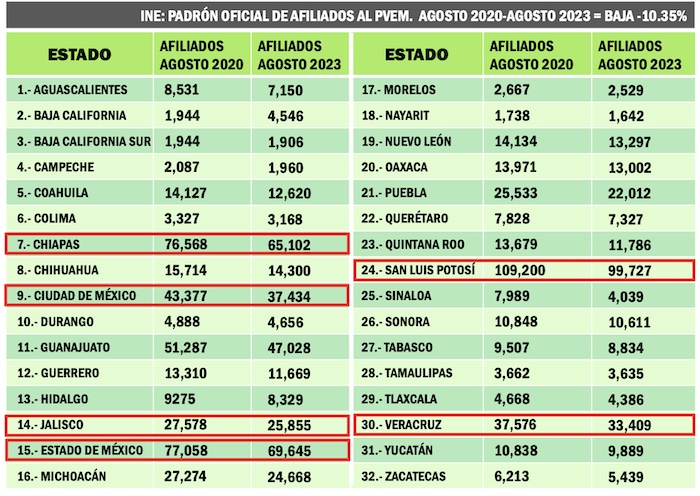 INE: PADRÓN OFICIAL DE AFILIADOS AL PVEM. AGOSTO 2020-AGOSTO 2023 = BAJA -10.35%

| ESTADO | AFILIADOS AGOSTO 2020 | AFILIADOS AGOSTO 2023 |
|---|---|---|
| 1.- AGUASCALIENTES | 8,531 | 7,150 |
| 2.- BAJA CALIFORNIA | 1,944 | 4,546 |
| 3.- BAJA CALIFORNIA SUR | 1,944 | 1,906 |
| 4.- CAMPECHE | 2,087 | 1,960 |
| 5.- COAHUILA | 14,127 | 12,620 |
| 6.- COLIMA | 3,327 | 3,168 |
| 7.- CHIAPAS | 76,568 | 65,102 |
| 8.- CHIHUAHUA | 15,714 | 14,300 |
| 9.- CIUDAD DE MÉXICO | 43,377 | 37,434 |
| 10.- DURANGO | 4,888 | 4,656 |
| 11.- GUANAJUATO | 51,287 | 47,028 |
| 12.- GUERRERO | 13,310 | 11,669 |
| 13.- HIDALGO | 9275 | 8,329 |
| 14.- JALISCO | 27,578 | 25,855 |
| 15.- ESTADO DE MÉXICO | 77,058 | 69,645 |
| 16.- MICHOACÁN | 27,274 | 24,668 |

| ESTADO | AFILIADOS AGOSTO 2020 | AFILIADOS AGOSTO 2023 |
|---|---|---|
| 17.- MORELOS | 2,667 | 2,529 |
| 18.- NAYARIT | 1,738 | 1,642 |
| 19.- NUEVO LEÓN | 14,134 | 13,297 |
| 20.- OAXACA | 13,971 | 13,002 |
| 21.- PUEBLA | 25,533 | 22,012 |
| 22.- QUERÉTARO | 7,828 | 7,327 |
| 23.- QUINTANA ROO | 13,679 | 11,786 |
| 24.- SAN LUIS POTOSÍ | 109,200 | 99,727 |
| 25.- SINALOA | 7,989 | 4,039 |
| 26.- SONORA | 10,848 | 10,611 |
| 27.- TABASCO | 9,507 | 8,834 |
| 28.- TAMAULIPAS | 3,662 | 3,635 |
| 29.- TLAXCALA | 4,668 | 4,386 |
| 30.- VERACRUZ | 37,576 | 33,409 |
| 31.- YUCATÁN | 10,838 | 9,889 |
| 32.- ZACATECAS | 6,213 | 5,439 |